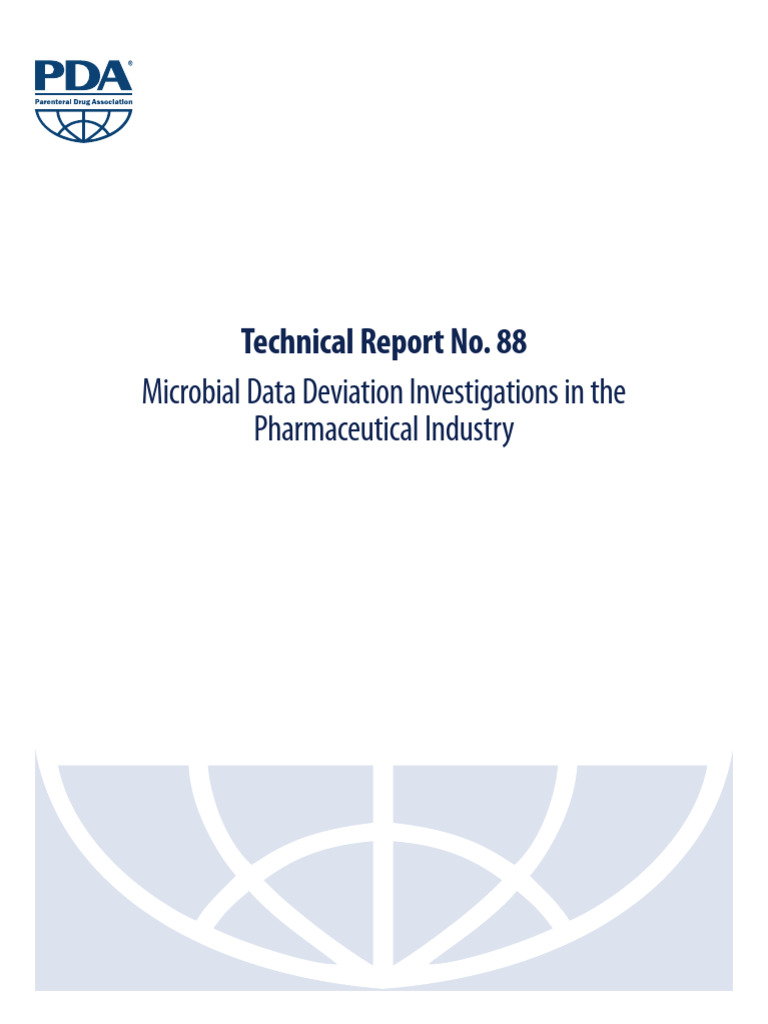 PDA®
Parenteral Drug Association

Technical Report No. 88
Microbial Data Deviation Investigations in the Pharmaceutical Industry